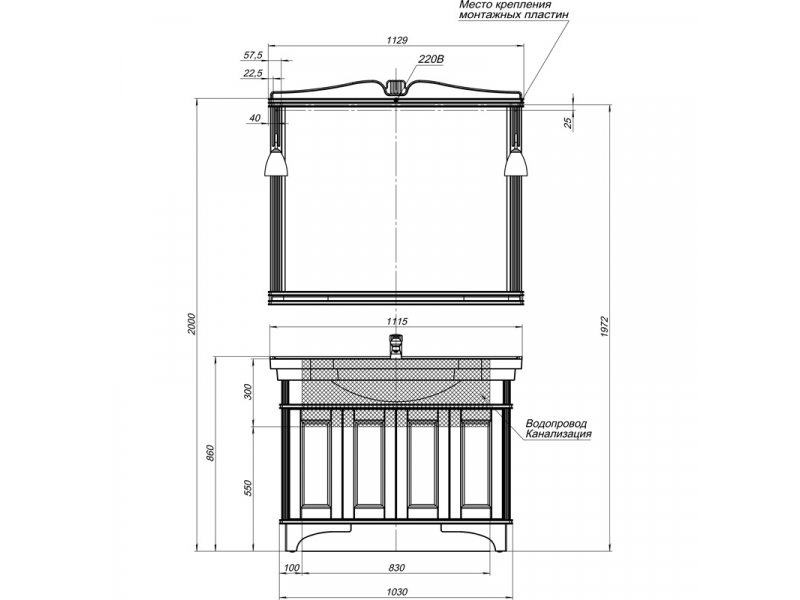 Место крепления
монтажных пластин

1129

57,5

22,5

220В

40

25

2000

1972

1115

300

860

550

Водопровод
Канализация

100

830

1030